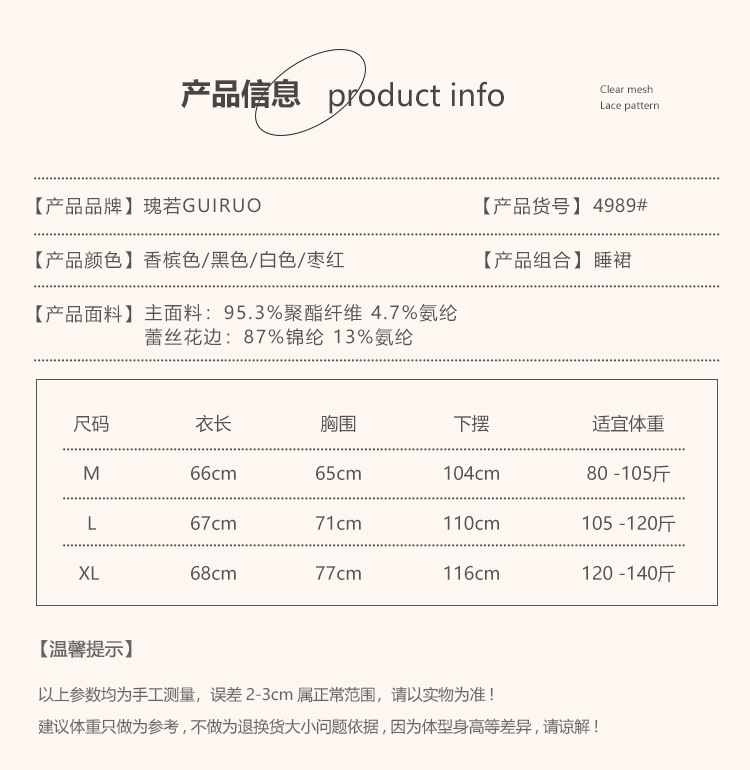 产品信息 product info

Clear mesh
Lace pattern

【产品品牌】瑰若GUIRUO 【产品货号】4989#

【产品颜色】香槟色/黑色/白色/枣红 【产品组合】睡裙

【产品面料】主面料：95.3%聚酯纤维 4.7%氨纶
蕾丝花边：87%锦纶 13%氨纶

| 尺码 | 衣长 | 胸围 | 下摆 | 适宜体重 |
|---|---|---|---|---|
| M | 66cm | 65cm | 104cm | 80 -105斤 |
| L | 67cm | 71cm | 110cm | 105 -120斤 |
| XL | 68cm | 77cm | 116cm | 120 -140斤 |

【温馨提示】

以上参数均为手工测量，误差2-3cm属正常范围，请以实物为准！

建议体重只做为参考，不做为退换货大小问题依据，因为体型身高等差异，请谅解！